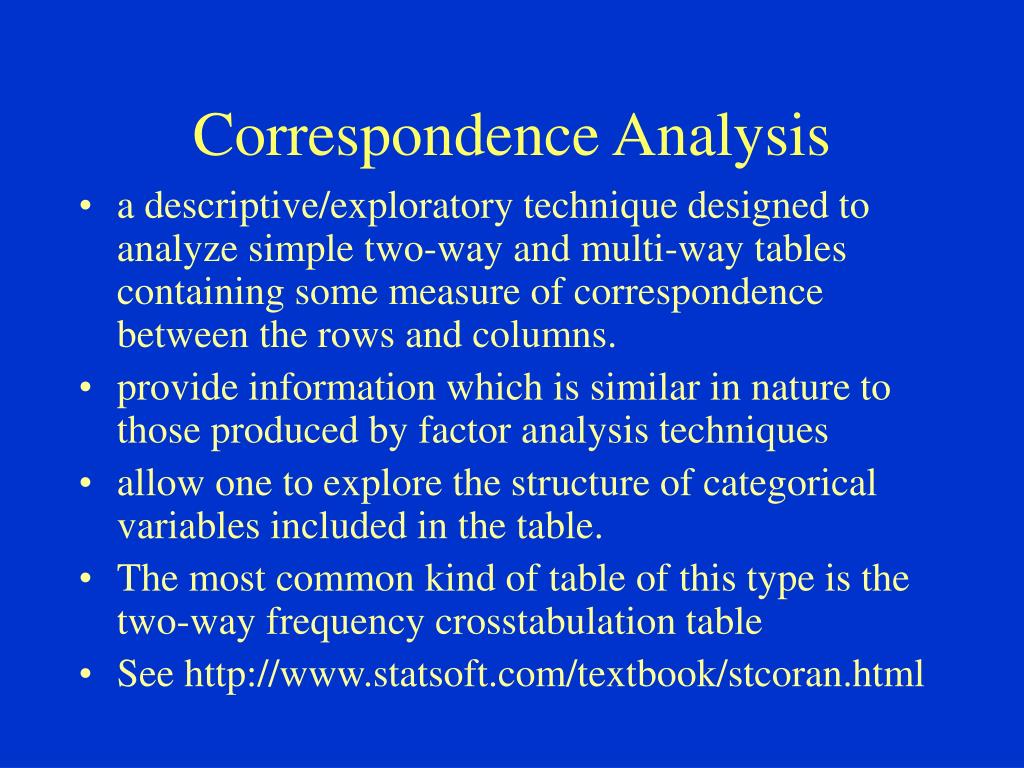 Correspondence Analysis

• a descriptive/exploratory technique designed to analyze simple two-way and multi-way tables containing some measure of correspondence between the rows and columns.
• provide information which is similar in nature to those produced by factor analysis techniques
• allow one to explore the structure of categorical variables included in the table.
• The most common kind of table of this type is the two-way frequency crosstabulation table
• See http://www.statsoft.com/textbook/stcoran.html